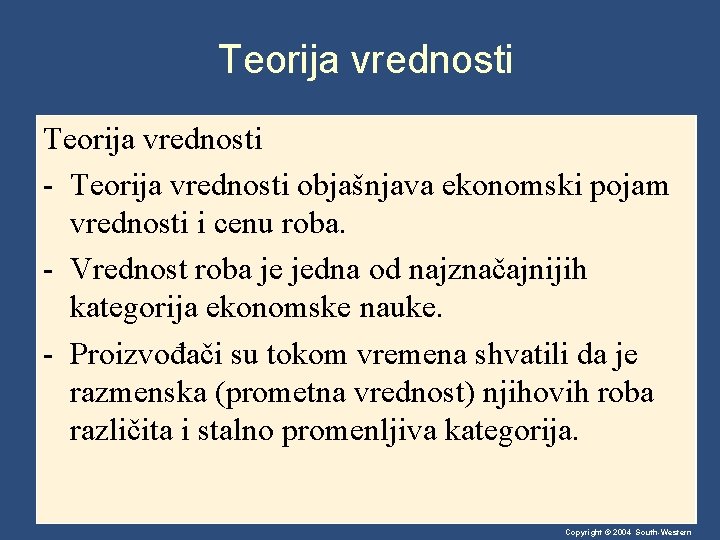 Teorija vrednosti

Teorija vrednosti

- Teorija vrednosti objašnjava ekonomski pojam vrednosti i cenu roba.

- Vrednost roba je jedna od najznačajnijih kategorija ekonomske nauke.

- Proizvođači su tokom vremena shvatili da je razmenska (prometna vrednost) njihovih roba različita i stalno promenljiva kategorija.

Copyright © 2004 South-Western